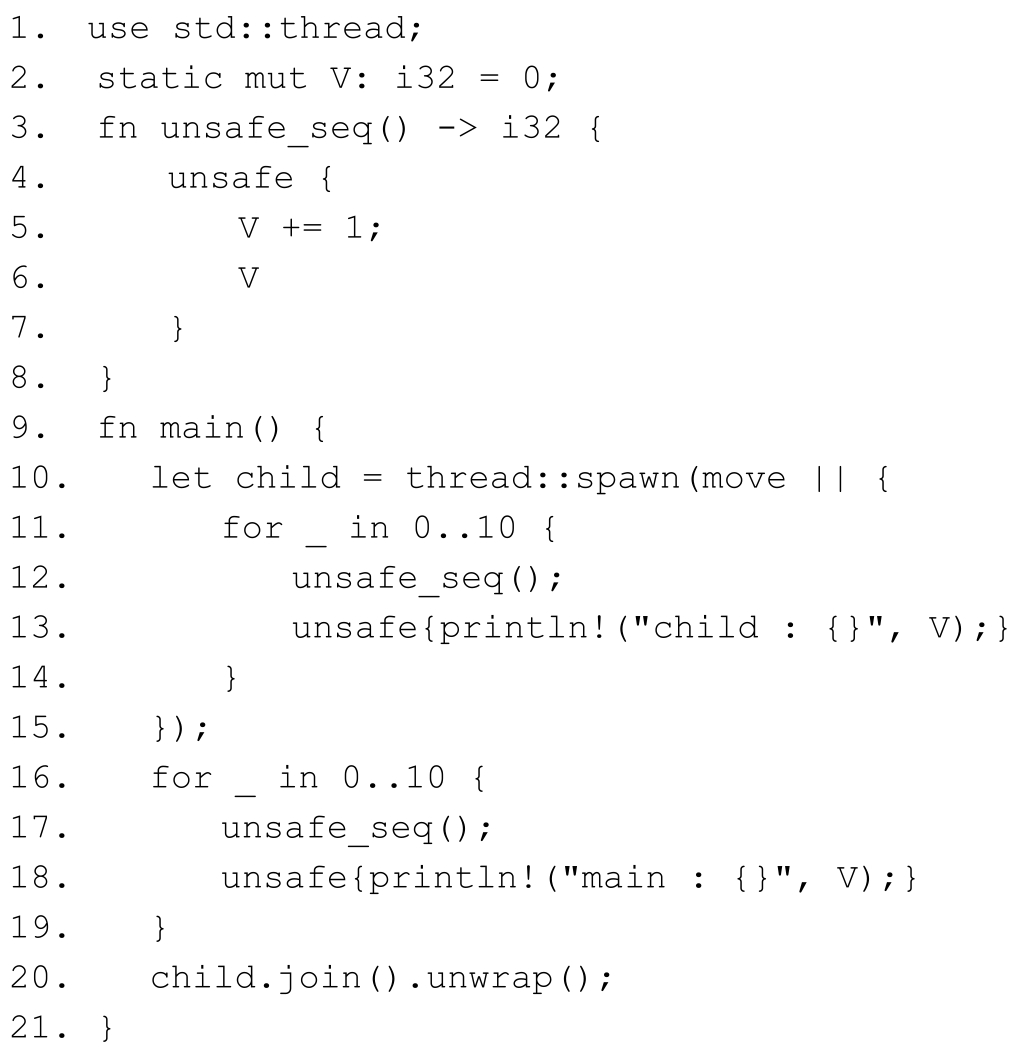 1. use std::thread;
2. static mut V: i32 = 0;
3. fn unsafe_seq() -> i32 {
4.     unsafe {
5.         V += 1;
6.         V
7.     }
8. }
9. fn main() {
10.    let child = thread::spawn(move || {
11.        for _ in 0..10 {
12.            unsafe_seq();
13.            unsafe{println!("child : {}", V);}
14.        }
15.    });
16.    for _ in 0..10 {
17.        unsafe_seq();
18.        unsafe{println!("main : {}", V);}
19.    }
20.    child.join().unwrap();
21. }